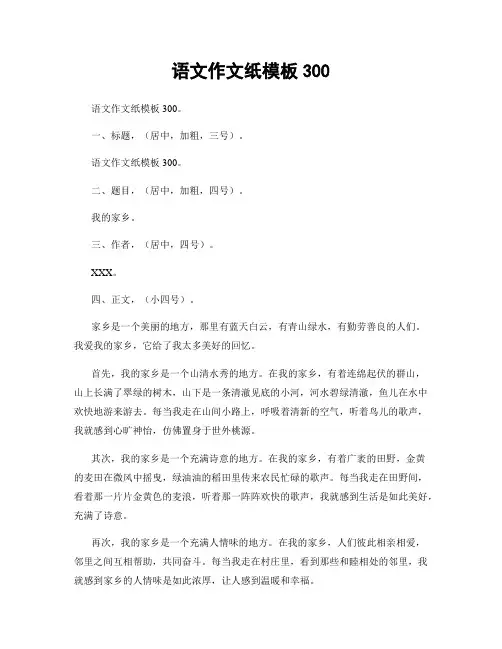 语文作文纸模板 300

语文作文纸模板 300。

一、标题，（居中，加粗，三号）。

语文作文纸模板 300。

二、题目，（居中，加粗，四号）。

我的家乡。

三、作者，（居中，四号）。

XXX。

四、正文，（小四号）。

家乡是一个美丽的地方，那里有蓝天白云，有青山绿水，有勤劳善良的人们。我爱我的家乡，它给了我太多美好的回忆。

首先，我的家乡是一个山清水秀的地方。在我的家乡，有着连绵起伏的群山，山上长满了翠绿的树木，山下是一条清澈见底的小河，河水碧绿清澈，鱼儿在水中欢快地游来游去。每当我走在山间小路上，呼吸着清新的空气，听着鸟儿的歌声，我就感到心旷神怡，仿佛置身于世外桃源。

其次，我的家乡是一个充满诗意的地方。在我的家乡，有着广袤的田野，金黄的麦田在微风中摇曳，绿油油的稻田里传来农民忙碌的歌声。每当我走在田野间，看着那一片片金黄色的麦浪，听着那一阵阵欢快的歌声，我就感到生活是如此美好，充满了诗意。

再次，我的家乡是一个充满人情味的地方。在我的家乡，人们彼此相亲相爱，邻里之间互相帮助，共同奋斗。每当我走在村庄里，看到那些和睦相处的邻里，我就感到家乡的人情味是如此浓厚，让人感到温暖和幸福。